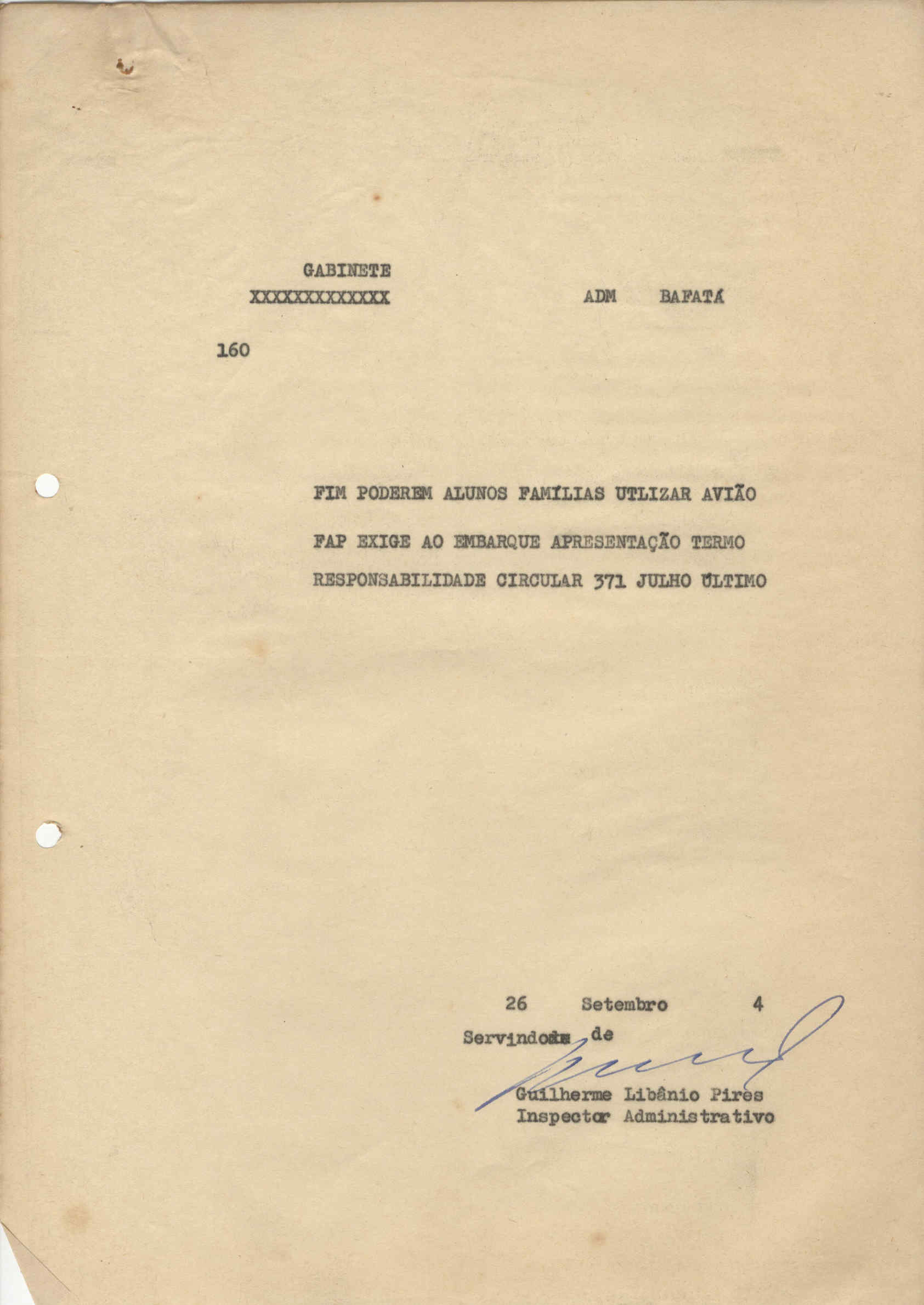 GABINETE
XXXXXXXXXXXXX ADM BAFATÁ

160

FIM PODEREM ALUNOS FAMÍLIAS UTLIZAR AVIÃO FAP EXIGE AO EMBARQUE APRESENTAÇÃO TERMO RESPONSABILIDADE CIRCULAR 371 JULHO ÚLTIMO

26 Setembro 4
Servindo de

Guilherme Libânio Pires
Inspector Administrativo